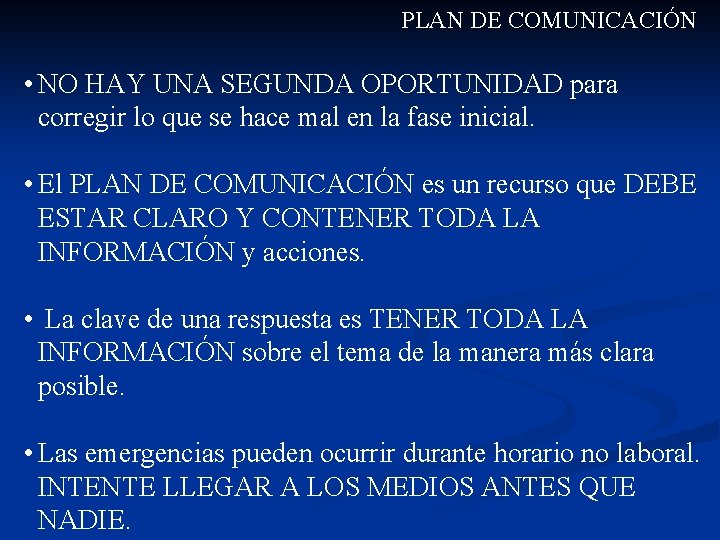 PLAN DE COMUNICACIÓN

• NO HAY UNA SEGUNDA OPORTUNIDAD para corregir lo que se hace mal en la fase inicial.

• El PLAN DE COMUNICACIÓN es un recurso que DEBE ESTAR CLARO Y CONTENER TODA LA INFORMACIÓN y acciones.

• La clave de una respuesta es TENER TODA LA INFORMACIÓN sobre el tema de la manera más clara posible.

• Las emergencias pueden ocurrir durante horario no laboral. INTENTE LLEGAR A LOS MEDIOS ANTES QUE NADIE.